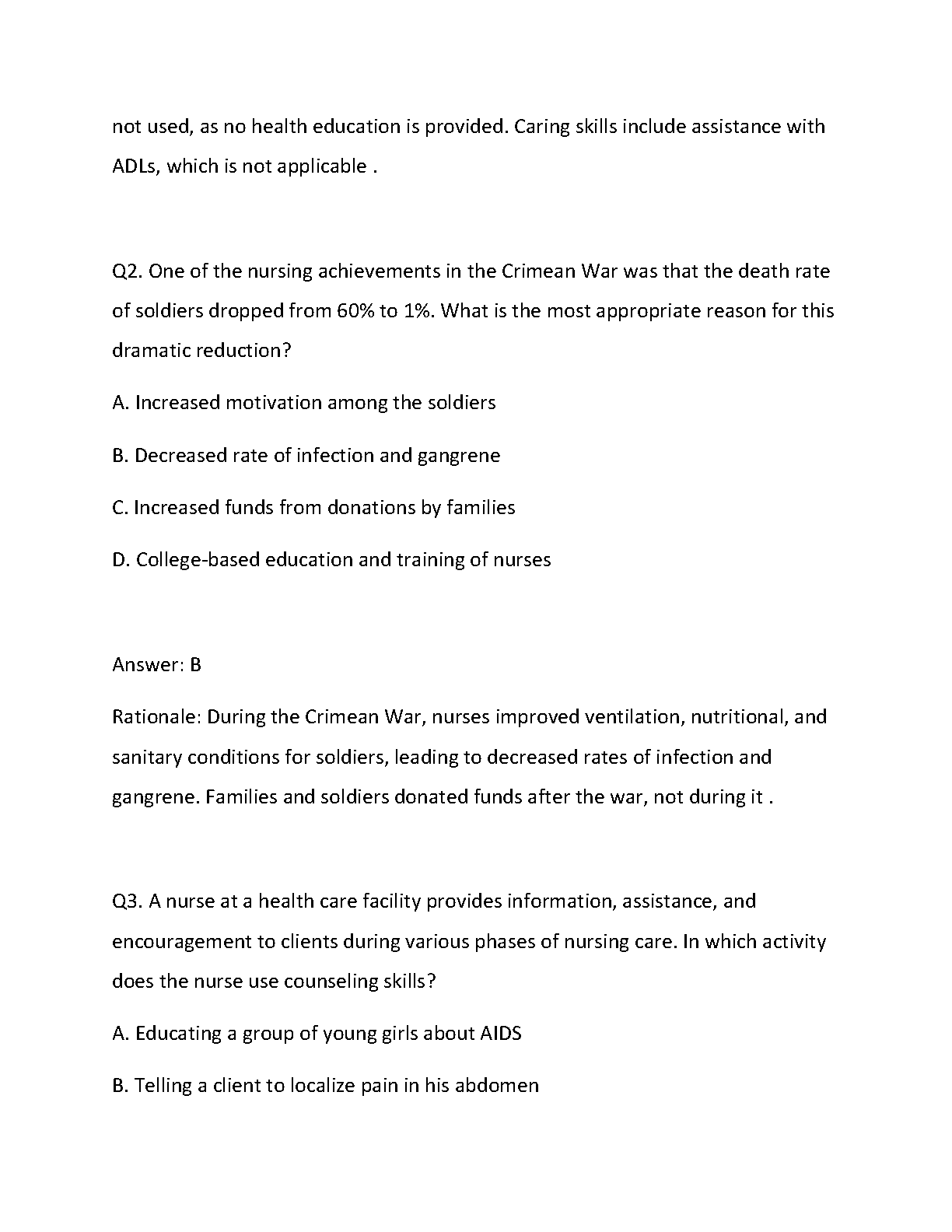 not used, as no health education is provided. Caring skills include assistance with ADLs, which is not applicable .

Q2. One of the nursing achievements in the Crimean War was that the death rate of soldiers dropped from 60% to 1%. What is the most appropriate reason for this dramatic reduction?

A. Increased motivation among the soldiers

B. Decreased rate of infection and gangrene

C. Increased funds from donations by families

D. College-based education and training of nurses

Answer: B

Rationale: During the Crimean War, nurses improved ventilation, nutritional, and sanitary conditions for soldiers, leading to decreased rates of infection and gangrene. Families and soldiers donated funds after the war, not during it .

Q3. A nurse at a health care facility provides information, assistance, and encouragement to clients during various phases of nursing care. In which activity does the nurse use counseling skills?

A. Educating a group of young girls about AIDS

B. Telling a client to localize pain in his abdomen